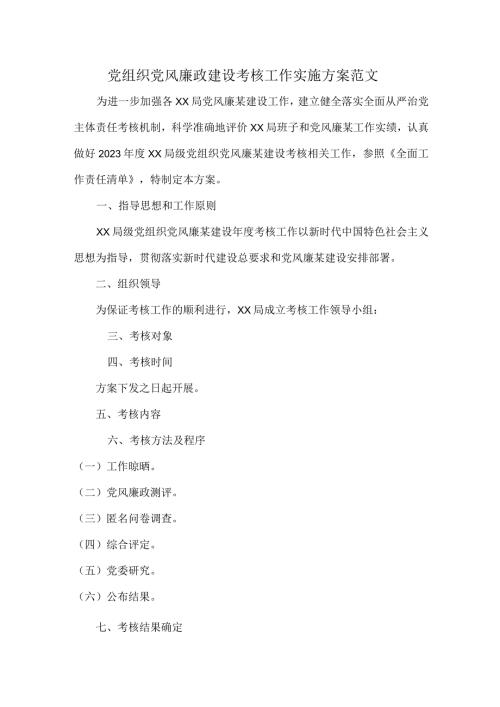 党组织党风廉政建设考核工作实施方案范文

为进一步加强各XX局党风廉某建设工作，建立健全落实全面从严治党主体责任考核机制，科学准确地评价XX局班子和党风廉某工作实绩，认真做好2023年度XX局级党组织党风廉某建设考核相关工作，参照《全面工作责任清单》，特制定本方案。

一、指导思想和工作原则

XX局级党组织党风廉某建设年度考核工作以新时代中国特色社会主义思想为指导，贯彻落实新时代建设总要求和党风廉某建设安排部署。

二、组织领导

为保证考核工作的顺利进行，XX局成立考核工作领导小组：

三、考核对象

四、考核时间

方案下发之日起开展。

五、考核内容

六、考核方法及程序

（一）工作晾晒。

（二）党风廉政测评。

（三）匿名问卷调查。

（四）综合评定。

（五）党委研究。

（六）公布结果。

七、考核结果确定